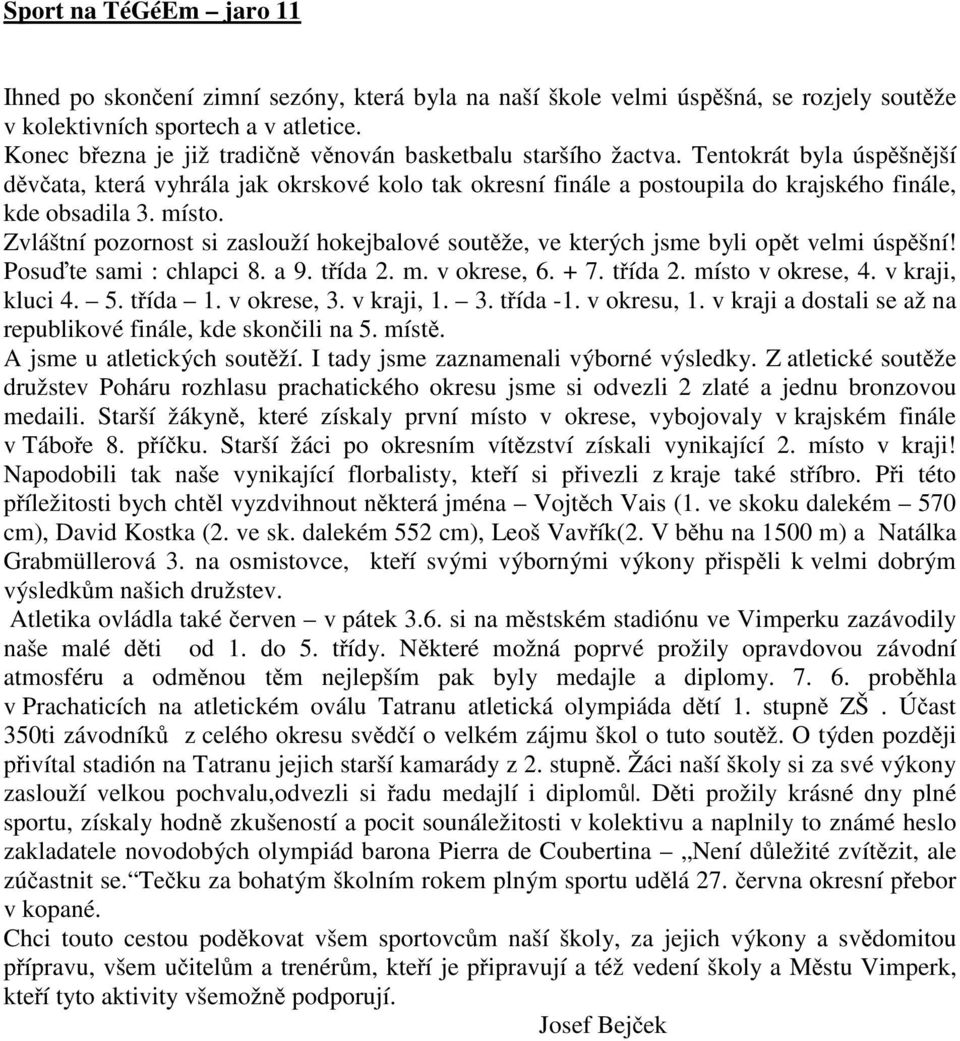 Sport na TéGéEm – jaro 11

Ihned po skončení zimní sezóny, která byla na naší škole velmi úspěšná, se rozjely soutěže v kolektivních sportech a v atletice.
Konec března je již tradičně věnován basketbalu staršího žactva. Tentokrát byla úspěšnější děvčata, která vyhrála jak okrskové kolo tak okresní finále a postoupila do krajského finále, kde obsadila 3. místo.
Zvláštní pozornost si zaslouží hokejbalové soutěže, ve kterých jsme byli opět velmi úspěšní! Posuďte sami : chlapci 8. a 9. třída 2. m. v okrese, 6. + 7. třída 2. místo v okrese, 4. v kraji, kluci 4. – 5. třída – 1. v okrese, 3. v kraji, 1. – 3. třída -1. v okresu, 1. v kraji a dostali se až na republikové finále, kde skončili na 5. místě.
A jsme u atletických soutěží. I tady jsme zaznamenali výborné výsledky. Z atletické soutěže družstev Poháru rozhlasu prachatického okresu jsme si odvezli 2 zlaté a jednu bronzovou medaili. Starší žákyně, které získaly první místo v okrese, vybojovaly v krajském finále v Táboře 8. příčku. Starší žáci po okresním vítězství získali vynikající 2. místo v kraji! Napodobili tak naše vynikající florbalisty, kteří si přivezli z kraje také stříbro. Při této příležitosti bych chtěl vyzdvihnout některá jména – Vojtěch Vais (1. ve skoku dalekém – 570 cm), David Kostka (2. ve sk. dalekém 552 cm), Leoš Vavřík(2. V běhu na 1500 m) a Natálka Grabmüllerová 3. na osmistovce, kteří svými výbornými výkony přispěli k velmi dobrým výsledkům našich družstev.
Atletika ovládla také červen – v pátek 3.6. si na městském stadiónu ve Vimperku zazávodily naše malé děti od 1. do 5. třídy. Některé možná poprvé prožily opravdovou závodní atmosféru a odměnou těm nejlepším pak byly medajle a diplomy. 7. 6. proběhla v Prachaticích na atletickém oválu Tatranu atletická olympiáda dětí 1. stupně ZŠ . Účast 350ti závodníků z celého okresu svědčí o velkém zájmu škol o tuto soutěž. O týden později přivítal stadión na Tatranu jejich starší kamarády z 2. stupně. Žáci naší školy si za své výkony zaslouží velkou pochvalu,odvezli si řadu medajlí i diplomů. Děti prožily krásné dny plné sportu, získaly hodně zkušeností a pocit sounáležitosti v kolektivu a naplnily to známé heslo zakladatele novodobých olympiád barona Pierra de Coubertina – „Není důležité zvítězit, ale zúčastnit se.“Tečku za bohatým školním rokem plným sportu udělá 27. června okresní přebor v kopané.
Chci touto cestou poděkovat všem sportovcům naší školy, za jejich výkony a svědomitou přípravu, všem učitelům a trenérům, kteří je připravují a též vedení školy a Městu Vimperk, kteří tyto aktivity všemožně podporují.
Josef Bejček